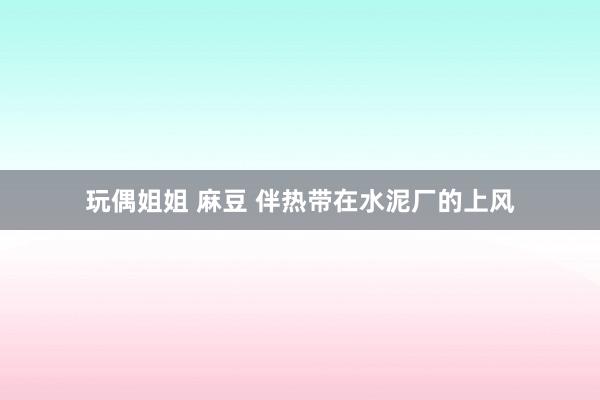 玩偶姐姐 麻豆 伴热带在水泥厂的上风